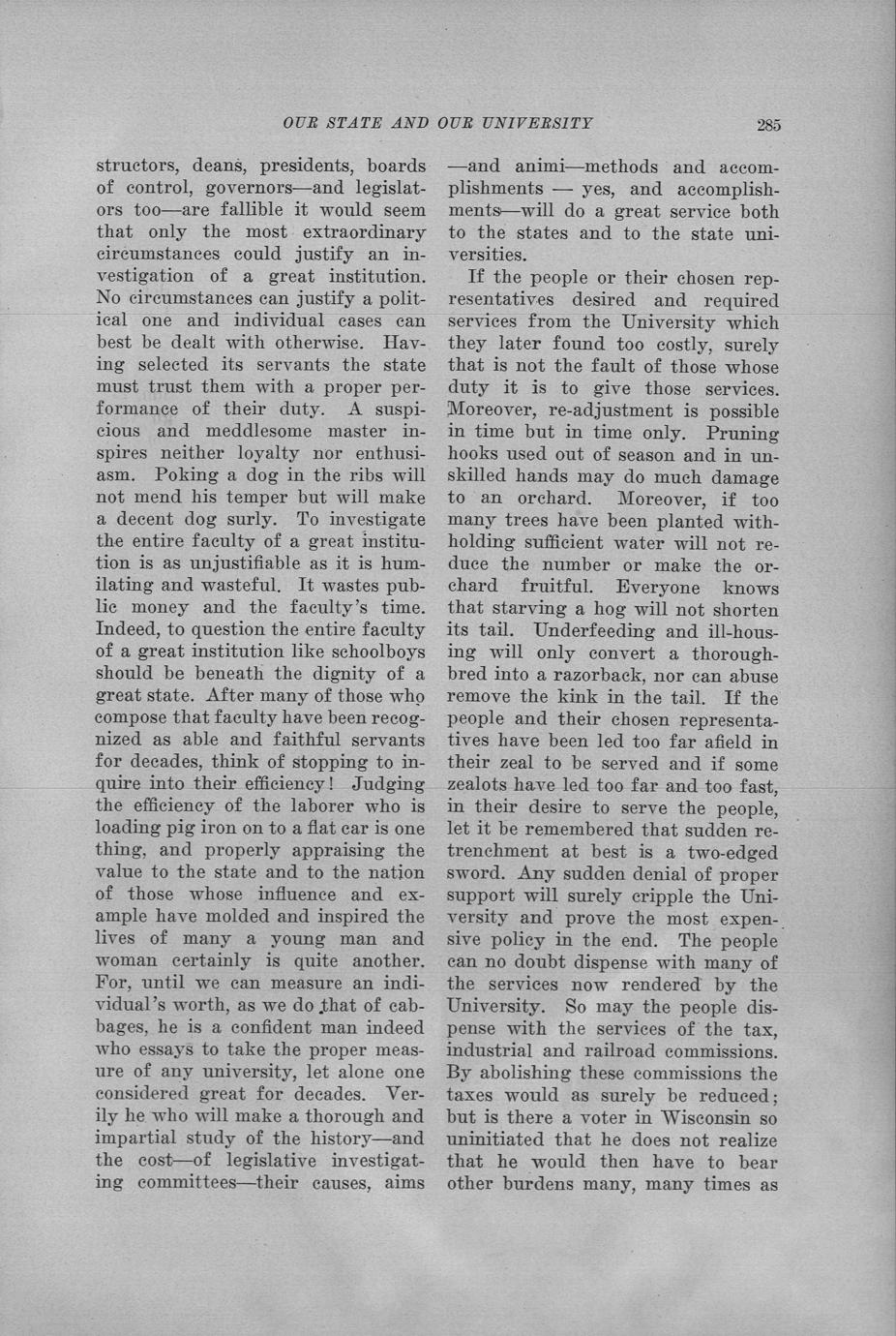 OUR STATE AND OUR UNIVERSITY

285

structors, deans, presidents, boards of control, governors—and legislators too—are fallible it would seem that only the most extraordinary circumstances could justify an investigation of a great institution. No circumstances can justify a political one and individual cases can best be dealt with otherwise. Having selected its servants the state must trust them with a proper performance of their duty. A suspicious and meddlesome master inspires neither loyalty nor enthusiasm. Poking a dog in the ribs will not mend his temper but will make a decent dog surly. To investigate the entire faculty of a great institution is as unjustifiable as it is humilating and wasteful. It wastes public money and the faculty's time. Indeed, to question the entire faculty of a great institution like schoolboys should be beneath the dignity of a great state. After many of those who compose that faculty have been recognized as able and faithful servants for decades, think of stopping to inquire into their efficiency! Judging the efficiency of the laborer who is loading pig iron on to a flat car is one thing, and properly appraising the value to the state and to the nation of those whose influence and example have molded and inspired the lives of many a young man and woman certainly is quite another. For, until we can measure an individual's worth, as we do that of cabbages, he is a confident man indeed who essays to take the proper measure of any university, let alone one considered great for decades. Verily he who will make a thorough and impartial study of the history—and the cost—of legislative investigating committees—their causes, aims —and animi—methods and accomplishments — yes, and accomplishments—will do a great service both to the states and to the state universities.

If the people or their chosen representatives desired and required services from the University which they later found too costly, surely that is not the fault of those whose duty it is to give those services. Moreover, re-adjustment is possible in time but in time only. Pruning hooks used out of season and in unskilled hands may do much damage to an orchard. Moreover, if too many trees have been planted withholding sufficient water will not reduce the number or make the orchard fruitful. Everyone knows that starving a hog will not shorten its tail. Underfeeding and ill-housing will only convert a thoroughbred into a razorback, nor can abuse remove the kink in the tail. If the people and their chosen representatives have been led too far afield in their zeal to be served and if some zealots have led too far and too fast, in their desire to serve the people, let it be remembered that sudden retrenchment at best is a two-edged sword. Any sudden denial of proper support will surely cripple the University and prove the most expensive policy in the end. The people can no doubt dispense with many of the services now rendered by the University. So may the people dispense with the services of the tax, industrial and railroad commissions. By abolishing these commissions the taxes would as surely be reduced; but is there a voter in Wisconsin so uninitiated that he does not realize that he would then have to bear other burdens many, many times as